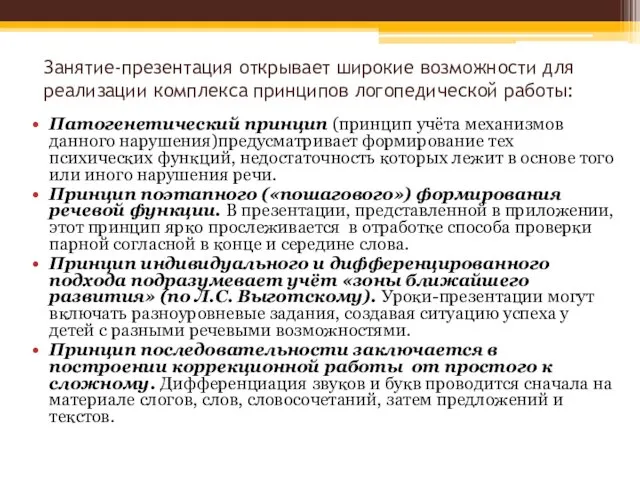 Занятие-презентация открывает широкие возможности для реализации комплекса принципов логопедической работы:

• Патогенетический принцип (принцип учёта механизмов данного нарушения)предусматривает формирование тех психических функций, недостаточность которых лежит в основе того или иного нарушения речи.

• Принцип поэтапного («пошагового») формирования речевой функции. В презентации, представленной в приложении, этот принцип ярко прослеживается в отработке способа проверки парной согласной в конце и середине слова.

• Принцип индивидуального и дифференцированного подхода подразумевает учёт «зоны ближайшего развития» (по Л.С. Выготскому). Уроки-презентации могут включать разноуровневые задания, создавая ситуацию успеха у детей с разными речевыми возможностями.

• Принцип последовательности заключается в построении коррекционной работы от простого к сложному. Дифференциация звуков и букв проводится сначала на материале слогов, слов, словосочетаний, затем предложений и текстов.